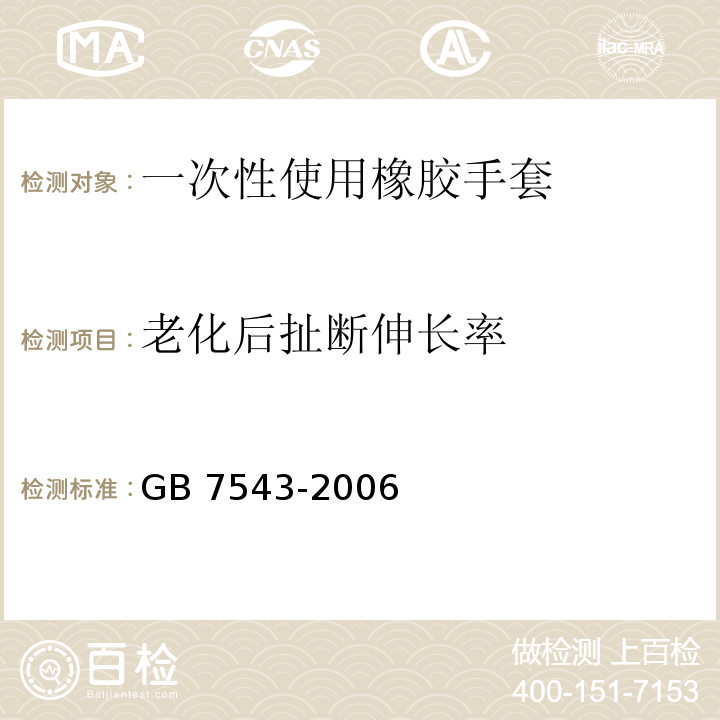 MA CNAS AC ilac-MRA

检测对象：一次性使用橡胶手套

检测项目：老化后扯断伸长率

检测标准：GB 7543-2006

百检
Baijiantest.com

做检测 上百检
400-151-7153